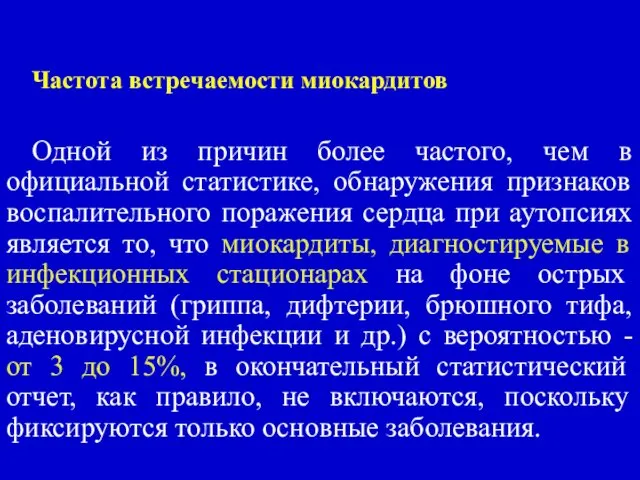 Частота встречаемости миокардитов

Одной из причин более частого, чем в официальной статистике, обнаружения признаков воспалительного поражения сердца при аутопсиях является то, что миокардиты, диагностируемые в инфекционных стационарах на фоне острых заболеваний (гриппа, дифтерии, брюшного тифа, аденовирусной инфекции и др.) с вероятностью - от 3 до 15%, в окончательный статистический отчет, как правило, не включаются, поскольку фиксируются только основные заболевания.